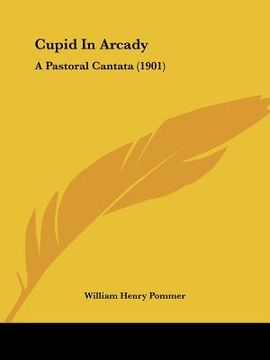 Cupid In Arcady

A Pastoral Cantata (1901)

William Henry Pommer